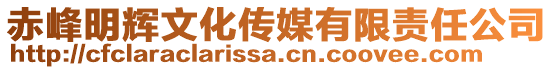 赤峰明辉文化传媒有限责任公司
http://cfclaraclarissa.cn.coovee.com